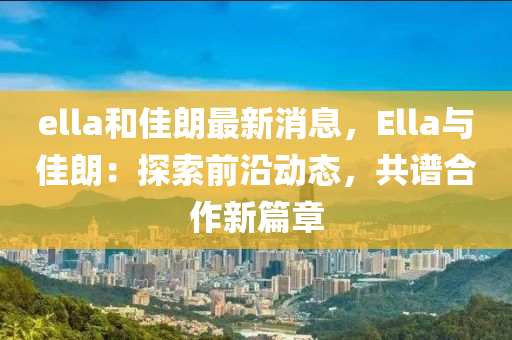 ella和佳朗最新消息，Ella与佳朗：探索前沿动态，共谱合作新篇章